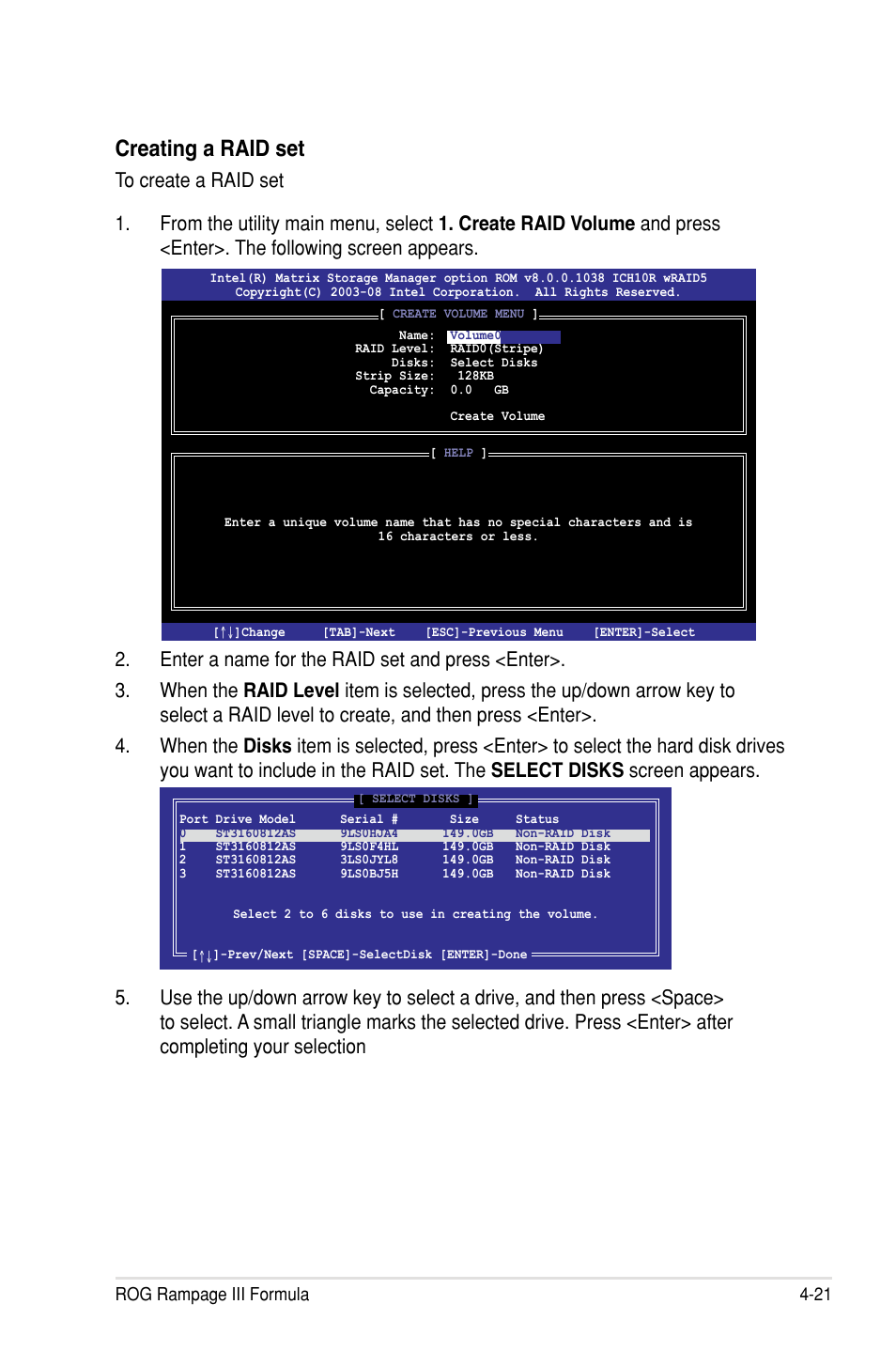 Creating a RAID set

To create a RAID set

1. From the utility main menu, select 1. Create RAID Volume and press <Enter>. The following screen appears.

Intel(R) Matrix Storage Manager option ROM v8.0.0.1038 ICH10R wRAID5
Copyright(C) 2003-08 Intel Corporation. All Rights Reserved.

[ CREATE VOLUME MENU ]

Name: Volume0
RAID Level: RAID0(Stripe)
Disks: Select Disks
Strip Size: 128KB
Capacity: 0.0 GB

Create Volume

[ HELP ]

Enter a unique volume name that has no special characters and is 16 characters or less.

[↑↓]Change [TAB]-Next [ESC]-Previous Menu [ENTER]-Select

2. Enter a name for the RAID set and press <Enter>.

3. When the RAID Level item is selected, press the up/down arrow key to select a RAID level to create, and then press <Enter>.

4. When the Disks item is selected, press <Enter> to select the hard disk drives you want to include in the RAID set. The SELECT DISKS screen appears.

[ SELECT DISKS ]

| Port | Drive Model | Serial # | Size | Status |
|---|---|---|---|---|
| 0 | ST3160812AS | 9LS0HJA4 | 149.0GB | Non-RAID Disk |
| 1 | ST3160812AS | 9LS0F4HL | 149.0GB | Non-RAID Disk |
| 2 | ST3160812AS | 3LS0JYL8 | 149.0GB | Non-RAID Disk |
| 3 | ST3160812AS | 9LS0BJ5H | 149.0GB | Non-RAID Disk |

Select 2 to 6 disks to use in creating the volume.

[↑↓]-Prev/Next [SPACE]-SelectDisk [ENTER]-Done

5. Use the up/down arrow key to select a drive, and then press <Space> to select. A small triangle marks the selected drive. Press <Enter> after completing your selection

ROG Rampage III Formula 4-21